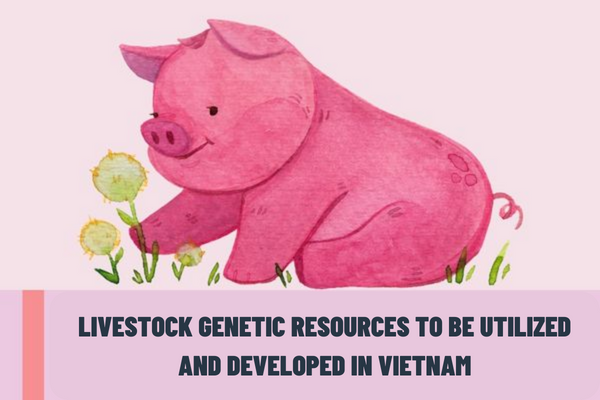 LIVESTOCK GENETIC RESOURCES TO BE UTILIZED AND DEVELOPED IN VIETNAM